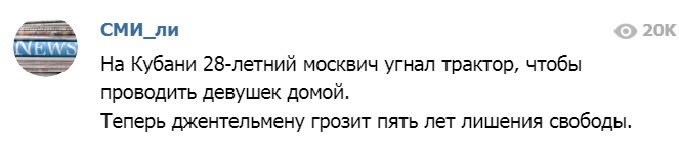 NEWS

СМИ_ли

20K

На Кубани 28-летний москвич угнал трактор, чтобы проводить девушек домой.
Теперь джентельмену грозит пять лет лишения свободы.